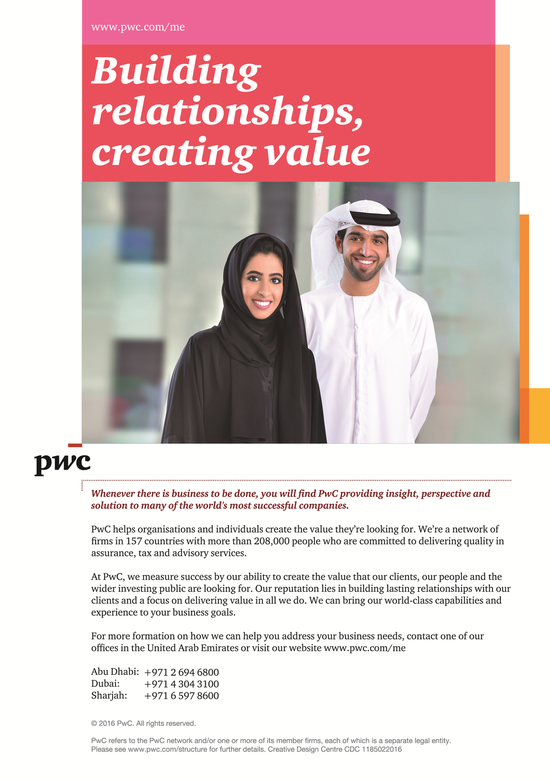 www.pwc.com/me

Building relationships, creating value

pwc

Whenever there is business to be done, you will find PwC providing insight, perspective and solution to many of the world's most successful companies.

PwC helps organisations and individuals create the value they're looking for. We're a network of firms in 157 countries with more than 208,000 people who are committed to delivering quality in assurance, tax and advisory services.

At PwC, we measure success by our ability to create the value that our clients, our people and the wider investing public are looking for. Our reputation lies in building lasting relationships with our clients and a focus on delivering value in all we do. We can bring our world-class capabilities and experience to your business goals.

For more formation on how we can help you address your business needs, contact one of our offices in the United Arab Emirates or visit our website www.pwc.com/me

Abu Dhabi: +971 2 694 6800
Dubai: +971 4 304 3100
Sharjah: +971 6 597 8600

© 2016 PwC. All rights reserved.

PwC refers to the PwC network and/or one or more of its member firms, each of which is a separate legal entity. Please see www.pwc.com/structure for further details. Creative Design Centre CDC 1185022016